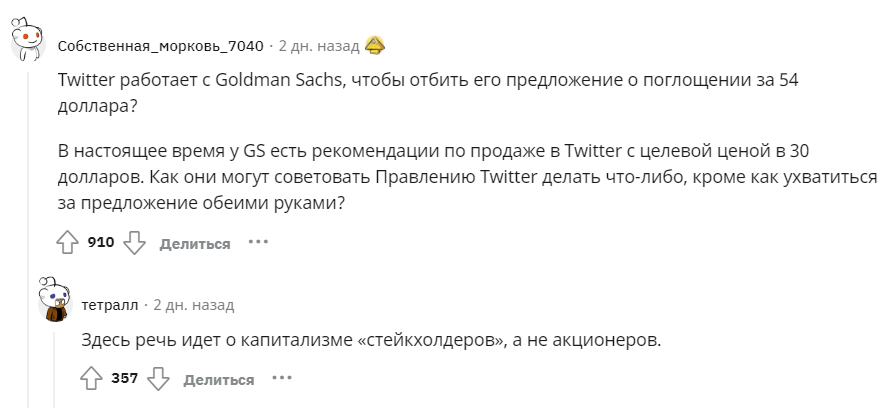 Собственная_морковь_7040 · 2 дн. назад

Twitter работает с Goldman Sachs, чтобы отбить его предложение о поглощении за 54 доллара?

В настоящее время у GS есть рекомендации по продаже в Twitter с целевой ценой в 30 долларов. Как они могут советовать Правлению Twitter делать что-либо, кроме как ухватиться за предложение обеими руками?

910 Делиться ···

тетралл · 2 дн. назад

Здесь речь идет о капитализме «стейкхолдеров», а не акционеров.

357 Делиться ···